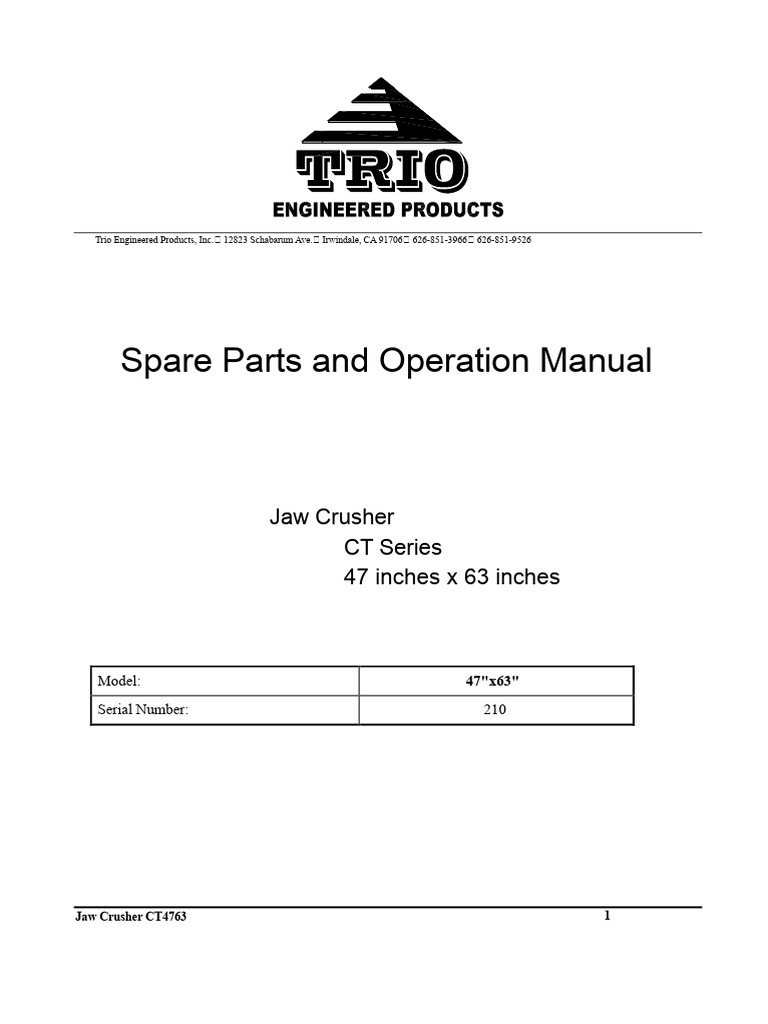 TRIO
ENGINEERED PRODUCTS

Trio Engineered Products, Inc.□ 12823 Schabarum Ave.□ Irwindale, CA 91706□ 626-851-3966□ 626-851-9526

Spare Parts and Operation Manual

Jaw Crusher
CT Series
47 inches x 63 inches

| Model: | 47"x63" |
|---|---|
| Serial Number: | 210 |

Jaw Crusher CT4763 1